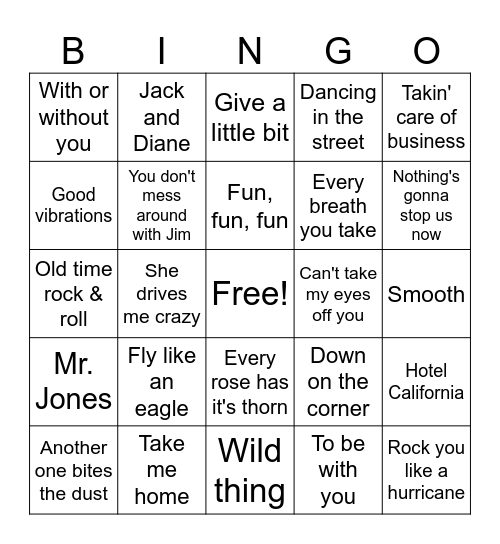 | B | I | N | G | O |
|---|---|---|---|---|
| With or without you | Jack and Diane | Give a little bit | Dancing in the street | Takin' care of business |
| Good vibrations | You don't mess around with Jim | Fun, fun, fun | Every breath you take | Nothing's gonna stop us now |
| Old time rock & roll | She drives me crazy | Free! | Can't take my eyes off you | Smooth |
| Mr. Jones | Fly like an eagle | Every rose has it's thorn | Down on the corner | Hotel California |
| Another one bites the dust | Take me home | Wild thing | To be with you | Rock you like a hurricane |